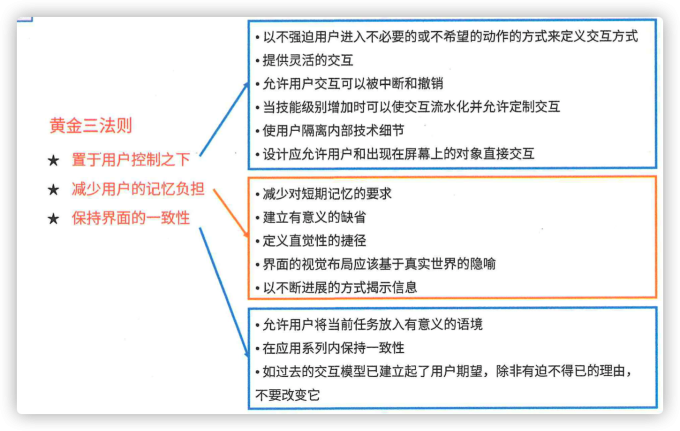 黄金三法则

★ 置于用户控制之下

★ 减少用户的记忆负担

★ 保持界面的一致性

• 以不强迫用户进入不必要的或不希望的动作的方式来定义交互方式
• 提供灵活的交互
• 允许用户交互可以被中断和撤销
• 当技能级别增加时可以使交互流水化并允许定制交互
• 使用户隔离内部技术细节
• 设计应允许用户和出现在屏幕上的对象直接交互

• 减少对短期记忆的要求
• 建立有意义的缺省
• 定义直觉性的捷径
• 界面的视觉布局应该基于真实世界的隐喻
• 以不断进展的方式揭示信息

• 允许用户将当前任务放入有意义的语境
• 在应用系列内保持一致性
• 如过去的交互模型已建立起了用户期望，除非有迫不得已的理由，不要改变它